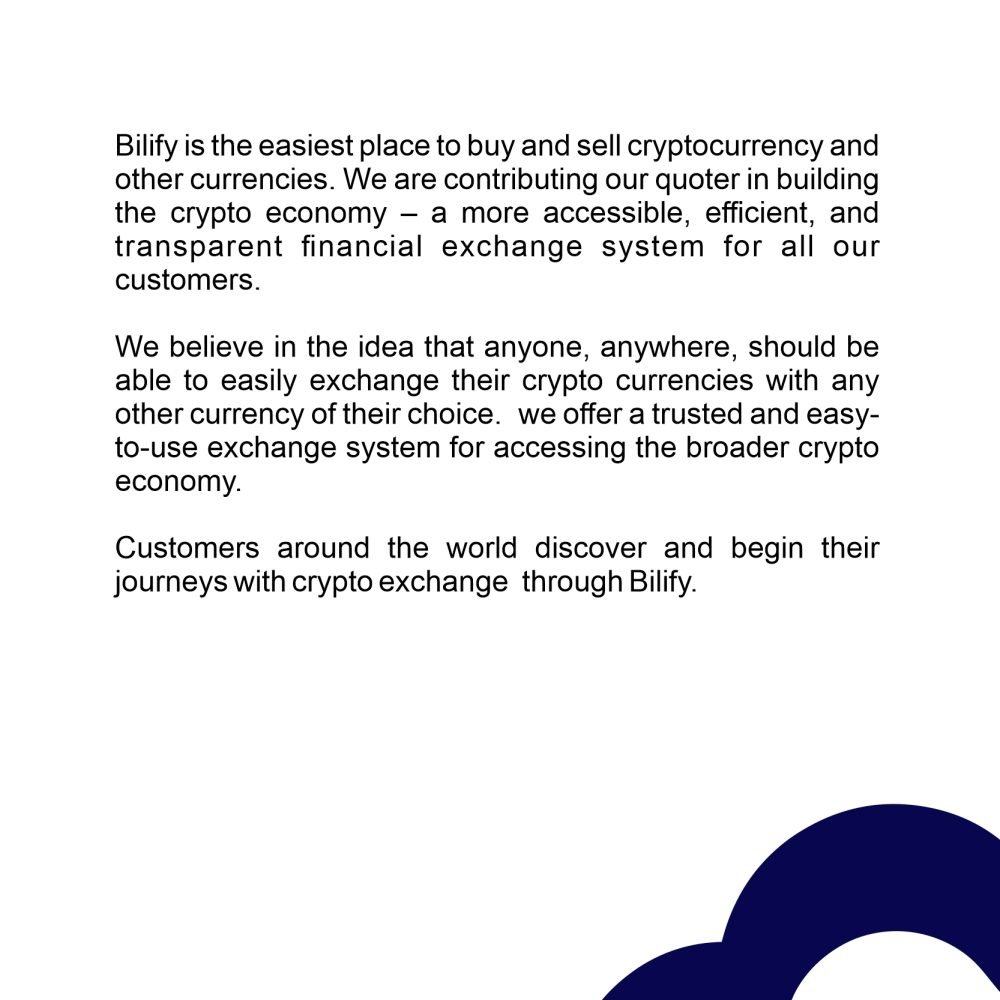 Bilify is the easiest place to buy and sell cryptocurrency and other currencies. We are contributing our quoter in building the crypto economy – a more accessible, efficient, and transparent financial exchange system for all our customers.

We believe in the idea that anyone, anywhere, should be able to easily exchange their crypto currencies with any other currency of their choice. we offer a trusted and easy-to-use exchange system for accessing the broader crypto economy.

Customers around the world discover and begin their journeys with crypto exchange through Bilify.